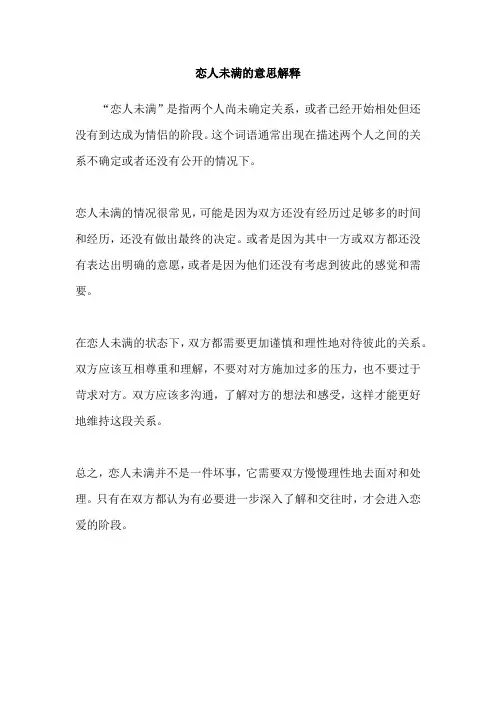 恋人未满的意思解释

“恋人未满”是指两个人尚未确定关系，或者已经开始相处但还没有到达成为情侣的阶段。这个词语通常出现在描述两个人之间的关系不确定或者还没有公开的情况下。

恋人未满的情况很常见，可能是因为双方还没有经历过足够多的时间和经历，还没有做出最终的决定。或者是因为其中一方或双方都还没有表达出明确的意愿，或者是因为他们还没有考虑到彼此的感觉和需要。

在恋人未满的状态下，双方都需要更加谨慎和理性地对待彼此的关系。双方应该互相尊重和理解，不要对对方施加过多的压力，也不要过于苛求对方。双方应该多沟通，了解对方的想法和感受，这样才能更好地维持这段关系。

总之，恋人未满并不是一件坏事，它需要双方慢慢理性地去面对和处理。只有在双方都认为有必要进一步深入了解和交往时，才会进入恋爱的阶段。